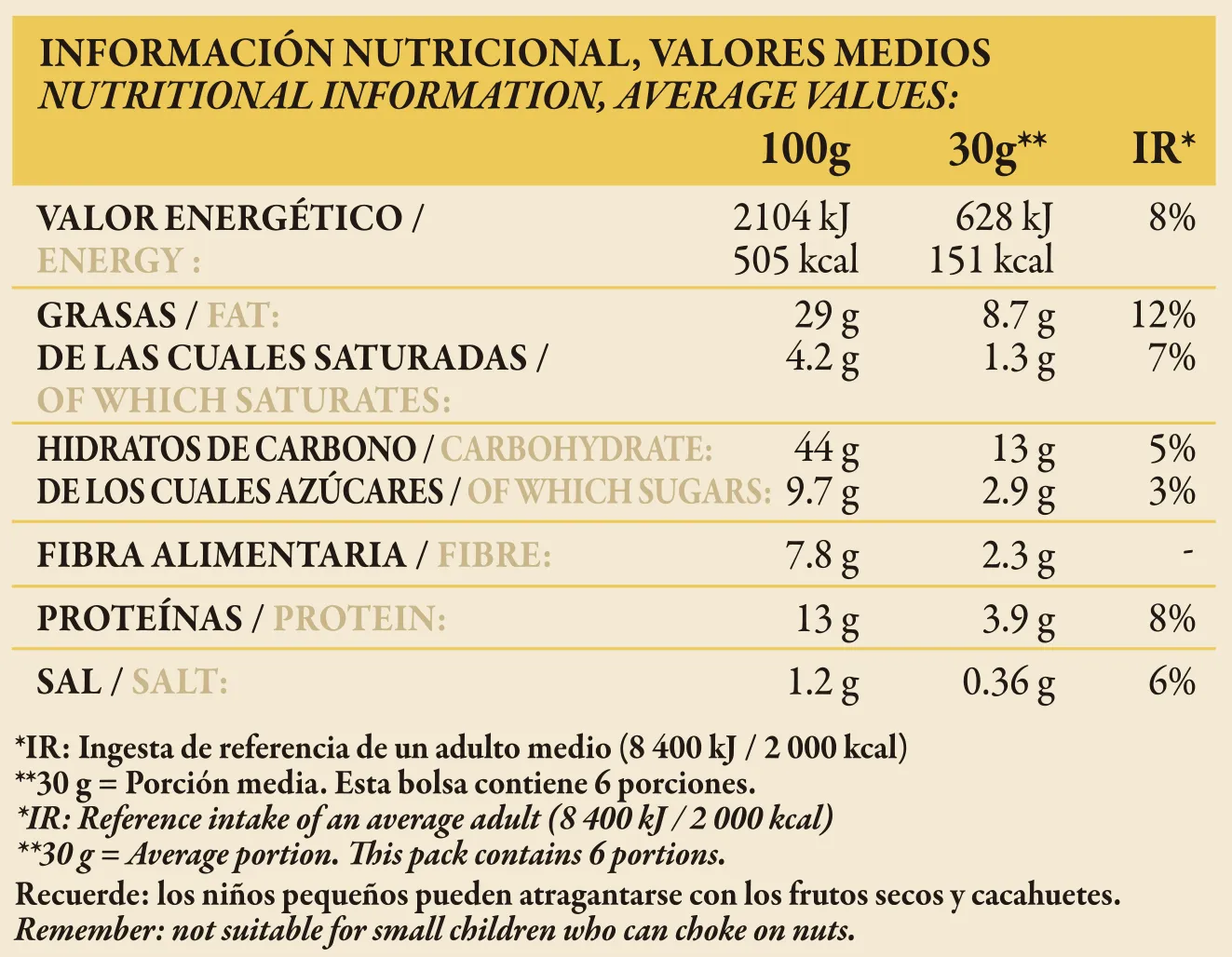 INFORMACIÓN NUTRICIONAL, VALORES MEDIOS
NUTRITIONAL INFORMATION, AVERAGE VALUES:

| | 100g | 30g** | IR* |
|---|---|---|---|
| VALOR ENERGÉTICO / ENERGY : | 2104 kJ 505 kcal | 628 kJ 151 kcal | 8% |
| GRASAS / FAT: | 29 g | 8.7 g | 12% |
| DE LAS CUALES SATURADAS / OF WHICH SATURATES: | 4.2 g | 1.3 g | 7% |
| HIDRATOS DE CARBONO / CARBOHYDRATE: | 44 g | 13 g | 5% |
| DE LOS CUALES AZÚCARES / OF WHICH SUGARS: | 9.7 g | 2.9 g | 3% |
| FIBRA ALIMENTARIA / FIBRE: | 7.8 g | 2.3 g | - |
| PROTEÍNAS / PROTEIN: | 13 g | 3.9 g | 8% |
| SAL / SALT: | 1.2 g | 0.36 g | 6% |

*IR: Ingesta de referencia de un adulto medio (8 400 kJ / 2 000 kcal)
**30 g = Porción media. Esta bolsa contiene 6 porciones.
*IR: Reference intake of an average adult (8 400 kJ / 2 000 kcal)
**30 g = Average portion. This pack contains 6 portions.
Recuerde: los niños pequeños pueden atragantarse con los frutos secos y cacahuetes.
Remember: not suitable for small children who can choke on nuts.